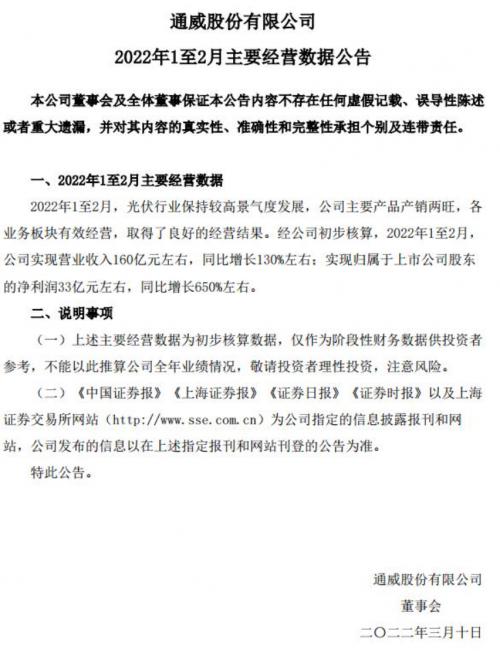 通威股份有限公司

2022年1至2月主要经营数据公告

本公司董事会及全体董事保证本公告内容不存在任何虚假记载、误导性陈述或者重大遗漏，并对其内容的真实性、准确性和完整性承担个别及连带责任。

一、2022年1至2月主要经营数据

2022年1至2月，光伏行业保持较高景气度发展，公司主要产品产销两旺，各业务板块有效经营，取得了良好的经营结果。经公司初步核算，2022年1至2月，公司实现营业收入160亿元左右，同比增长130%左右；实现归属于上市公司股东的净利润33亿元左右，同比增长650%左右。

二、说明事项

（一）上述主要经营数据为初步核算数据，仅作为阶段性财务数据供投资者参考，不能以此推算公司全年业绩情况，敬请投资者理性投资，注意风险。

（二）《中国证券报》《上海证券报》《证券日报》《证券时报》以及上海证券交易所网站（http://www.sse.com.cn）为公司指定的信息披露报刊和网站，公司发布的信息以在上述指定报刊和网站刊登的公告为准。

特此公告。

通威股份有限公司
董事会
二〇二二年三月十日